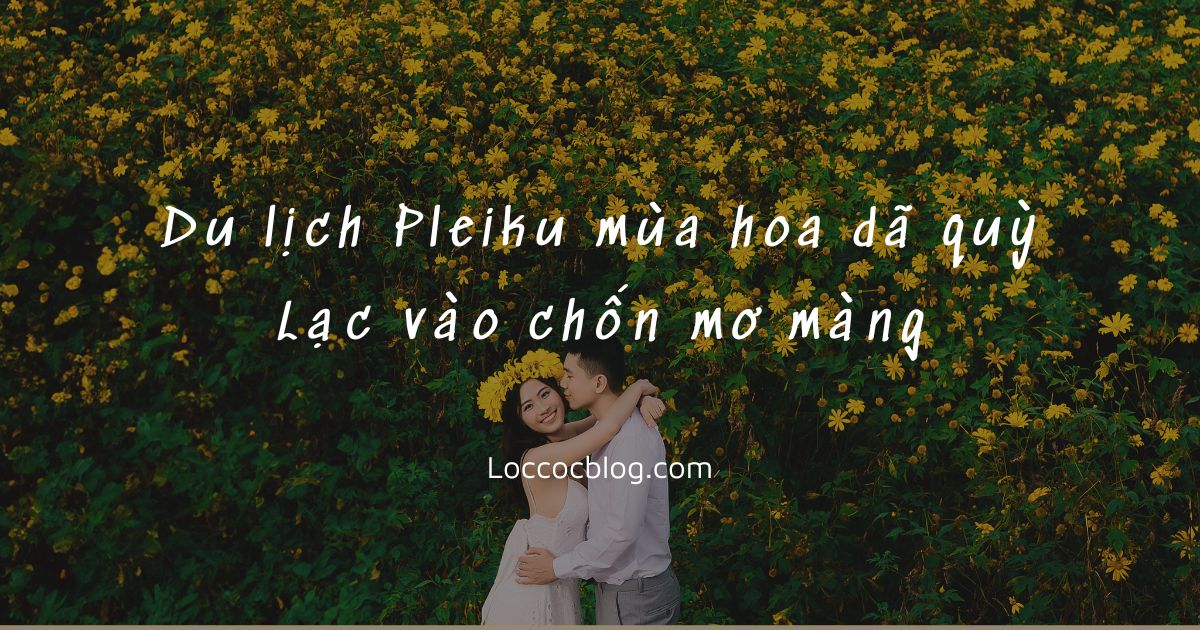 Du lịch Pleiku mùa hoa dã quỳ
Lạc vào chốn mơ màng

Loccocblog.com